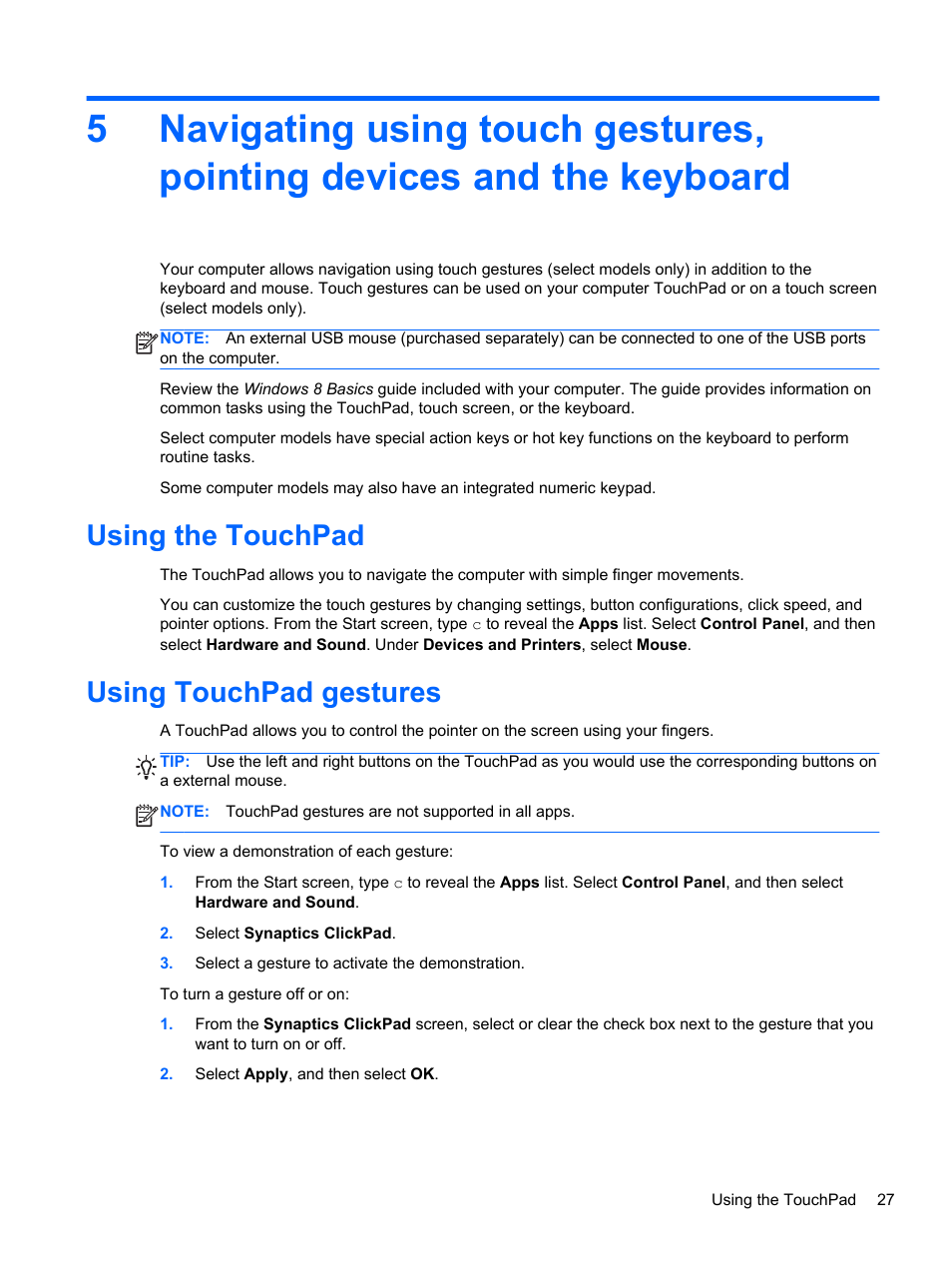 5 Navigating using touch gestures, pointing devices and the keyboard

Your computer allows navigation using touch gestures (select models only) in addition to the keyboard and mouse. Touch gestures can be used on your computer TouchPad or on a touch screen (select models only).

NOTE: An external USB mouse (purchased separately) can be connected to one of the USB ports on the computer.

Review the Windows 8 Basics guide included with your computer. The guide provides information on common tasks using the TouchPad, touch screen, or the keyboard.

Select computer models have special action keys or hot key functions on the keyboard to perform routine tasks.

Some computer models may also have an integrated numeric keypad.

Using the TouchPad

The TouchPad allows you to navigate the computer with simple finger movements.

You can customize the touch gestures by changing settings, button configurations, click speed, and pointer options. From the Start screen, type c to reveal the Apps list. Select Control Panel, and then select Hardware and Sound. Under Devices and Printers, select Mouse.

Using TouchPad gestures

A TouchPad allows you to control the pointer on the screen using your fingers.

TIP: Use the left and right buttons on the TouchPad as you would use the corresponding buttons on a external mouse.

NOTE: TouchPad gestures are not supported in all apps.

To view a demonstration of each gesture:

1. From the Start screen, type c to reveal the Apps list. Select Control Panel, and then select Hardware and Sound.

2. Select Synaptics ClickPad.

3. Select a gesture to activate the demonstration.

To turn a gesture off or on:

1. From the Synaptics ClickPad screen, select or clear the check box next to the gesture that you want to turn on or off.

2. Select Apply, and then select OK.

Using the TouchPad 27